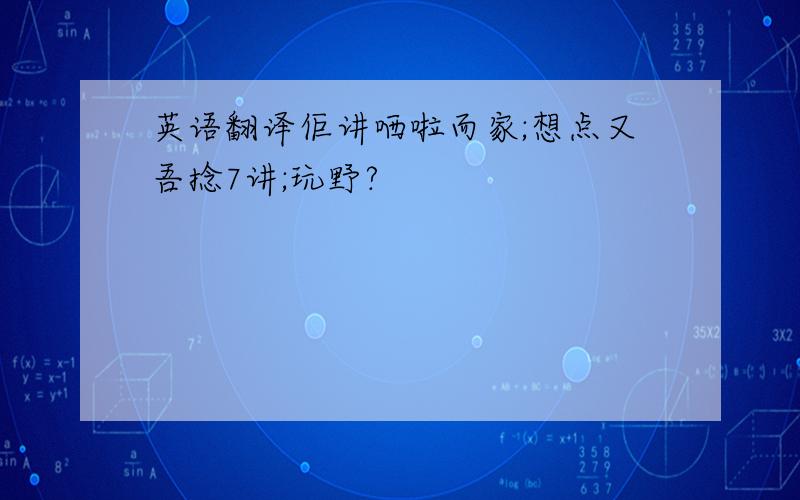 英语翻译佢讲哂啦而家;想点又吾捻7讲;玩野?